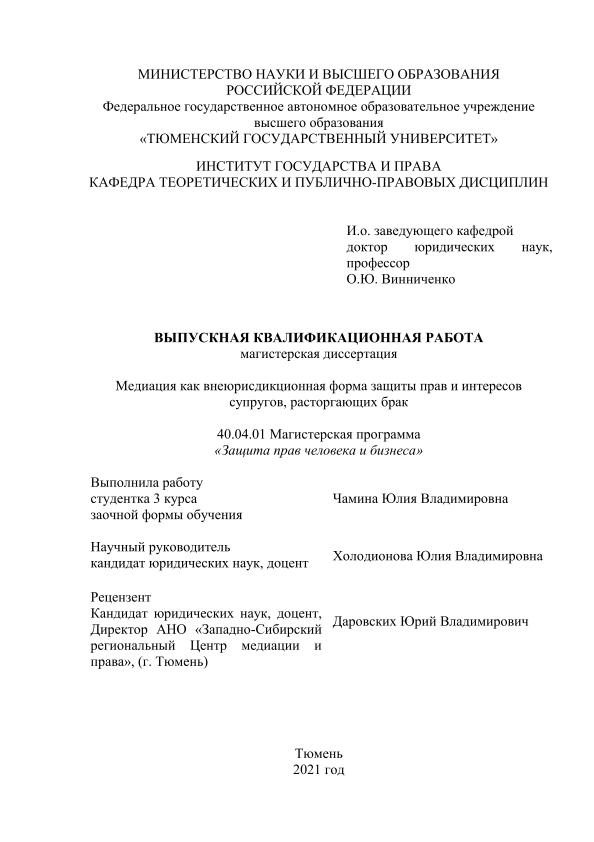 МИНИСТЕРСТВО НАУКИ И ВЫСШЕГО ОБРАЗОВАНИЯ
РОССИЙСКОЙ ФЕДЕРАЦИИ
Федеральное государственное автономное образовательное учреждение высшего образования
«ТЮМЕНСКИЙ ГОСУДАРСТВЕННЫЙ УНИВЕРСИТЕТ»

ИНСТИТУТ ГОСУДАРСТВА И ПРАВА
КАФЕДРА ТЕОРЕТИЧЕСКИХ И ПУБЛИЧНО-ПРАВОВЫХ ДИСЦИПЛИН

И.о. заведующего кафедрой
доктор юридических наук, профессор
О.Ю. Винниченко

ВЫПУСКНАЯ КВАЛИФИКАЦИОННАЯ РАБОТА
магистерская диссертация

Медиация как внеюрисдикционная форма защиты прав и интересов супругов, расторгающих брак

40.04.01 Магистерская программа
«Защита прав человека и бизнеса»

| | |
|---|---|
| Выполнила работу студентка 3 курса заочной формы обучения | Чамина Юлия Владимировна |
| Научный руководитель кандидат юридических наук, доцент | Холодионова Юлия Владимировна |
| Рецензент Кандидат юридических наук, доцент, Директор АНО «Западно-Сибирский региональный Центр медиации и права», (г. Тюмень) | Даровских Юрий Владимирович |

Тюмень
2021 год